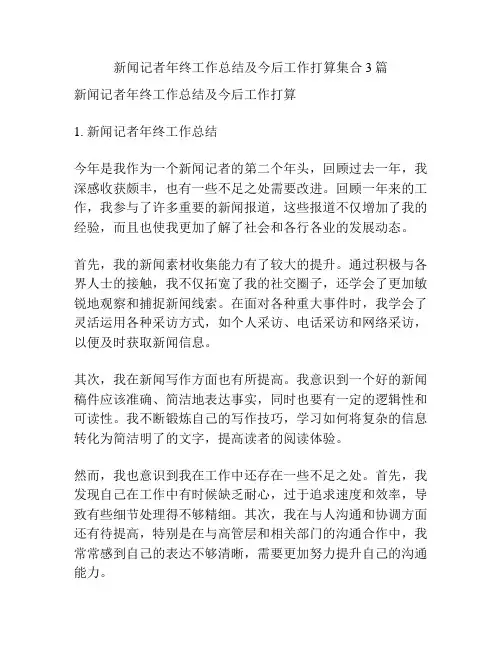 新闻记者年终工作总结及今后工作打算集合 3 篇

新闻记者年终工作总结及今后工作打算

1. 新闻记者年终工作总结

今年是我作为一个新闻记者的第二个年头，回顾过去一年，我深感收获颇丰，也有一些不足之处需要改进。回顾一年来的工作，我参与了许多重要的新闻报道，这些报道不仅增加了我的经验，而且也使我更加了解了社会和各行各业的发展动态。

首先，我的新闻素材收集能力有了较大的提升。通过积极与各界人士的接触，我不仅拓宽了我的社交圈子，还学会了更加敏锐地观察和捕捉新闻线索。在面对各种重大事件时，我学会了灵活运用各种采访方式，如个人采访、电话采访和网络采访，以便及时获取新闻信息。

其次，我在新闻写作方面也有所提高。我意识到一个好的新闻稿件应该准确、简洁地表达事实，同时也要有一定的逻辑性和可读性。我不断锻炼自己的写作技巧，学习如何将复杂的信息转化为简洁明了的文字，提高读者的阅读体验。

然而，我也意识到我在工作中还存在一些不足之处。首先，我发现自己在工作中有时候缺乏耐心，过于追求速度和效率，导致有些细节处理得不够精细。其次，我在与人沟通和协调方面还有待提高，特别是在与高管层和相关部门的沟通合作中，我常常感到自己的表达不够清晰，需要更加努力提升自己的沟通能力。